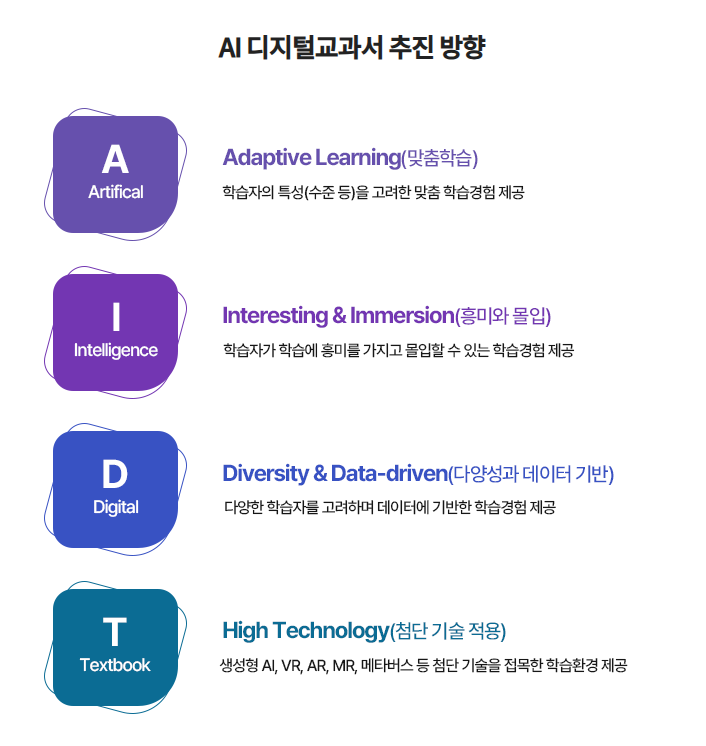 AI 디지털교과서 추진 방향

A
Artifical

Adaptive Learning(맞춤학습)

학습자의 특성(수준 등)을 고려한 맞춤 학습경험 제공

I
Intelligence

Interesting & Immersion(흥미와 몰입)

학습자가 학습에 흥미를 가지고 몰입할 수 있는 학습경험 제공

D
Digital

Diversity & Data-driven(다양성과 데이터 기반)

다양한 학습자를 고려하며 데이터에 기반한 학습경험 제공

T
Textbook

High Technology(첨단 기술 적용)

생성형 AI, VR, AR, MR, 메타버스 등 첨단 기술을 접목한 학습환경 제공